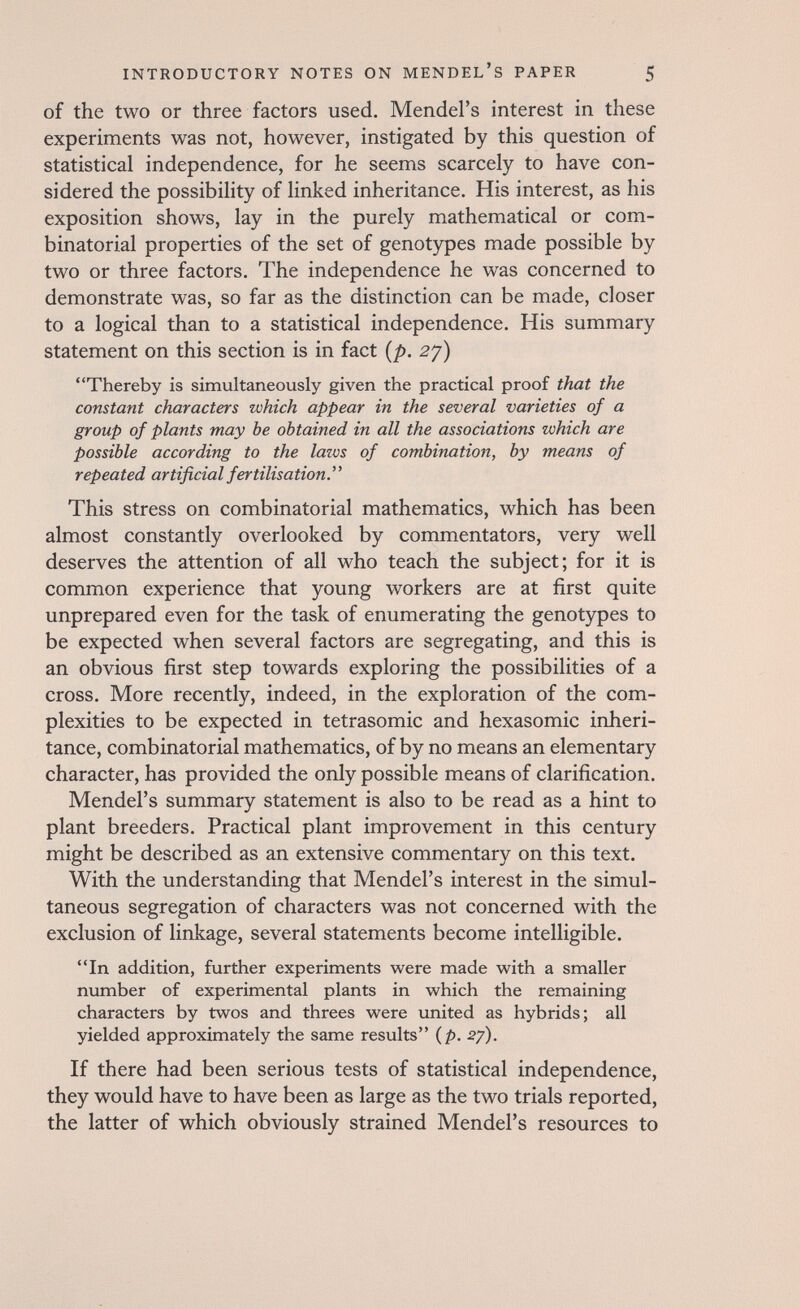 INTRODUCTORY NOTES ON MENDEL'S PAPER 5

of the two or three factors used. Mendel's interest in these experiments was not, however, instigated by this question of statistical independence, for he seems scarcely to have considered the possibility of linked inheritance. His interest, as his exposition shows, lay in the purely mathematical or combinatorial properties of the set of genotypes made possible by two or three factors. The independence he was concerned to demonstrate was, so far as the distinction can be made, closer to a logical than to a statistical independence. His summary statement on this section is in fact (p. 27)

"Thereby is simultaneously given the practical proof that the constant characters which appear in the several varieties of a group of plants may be obtained in all the associations which are possible according to the laws of combination, by means of repeated artificial fertilisation."

This stress on combinatorial mathematics, which has been almost constantly overlooked by commentators, very well deserves the attention of all who teach the subject; for it is common experience that young workers are at first quite unprepared even for the task of enumerating the genotypes to be expected when several factors are segregating, and this is an obvious first step towards exploring the possibilities of a cross. More recently, indeed, in the exploration of the complexities to be expected in tetrasomic and hexasomic inheritance, combinatorial mathematics, of by no means an elementary character, has provided the only possible means of clarification.

Mendel's summary statement is also to be read as a hint to plant breeders. Practical plant improvement in this century might be described as an extensive commentary on this text.

With the understanding that Mendel's interest in the simultaneous segregation of characters was not concerned with the exclusion of linkage, several statements become intelligible.

"In addition, further experiments were made with a smaller number of experimental plants in which the remaining characters by twos and threes were united as hybrids; all yielded approximately the same results" (p. 27).

If there had been serious tests of statistical independence, they would have to have been as large as the two trials reported, the latter of which obviously strained Mendel's resources to